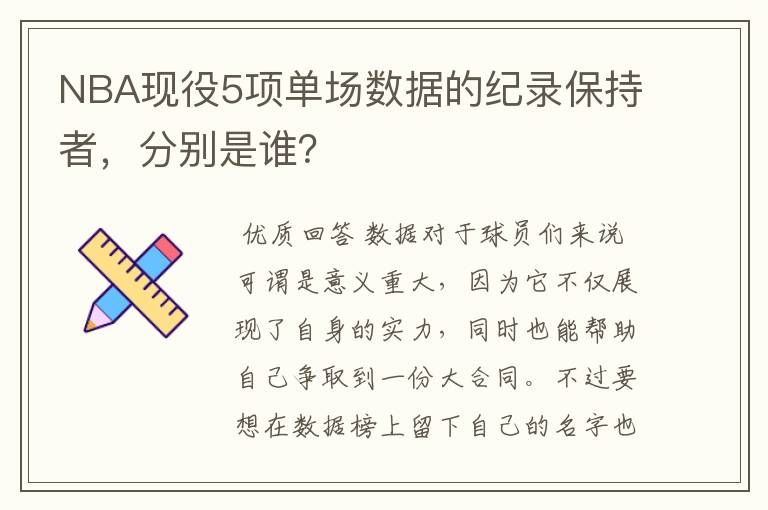 NBA现役5项单场数据的纪录保持者，分别是谁?

优质回答 数据对于球员们来说可谓是意义重大，因为它不仅展现了自身的实力，同时也能帮助自己争取到一份大合同。不过要想在数据榜上留下自己的名字也